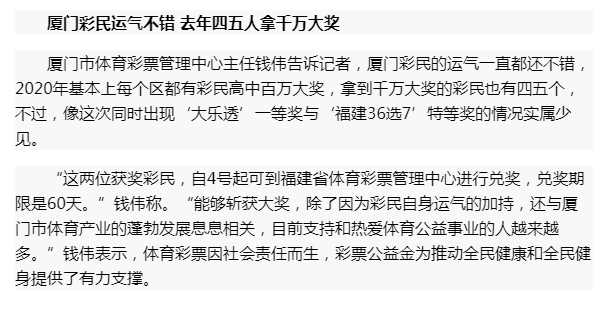 厦门彩民运气不错 去年四五人拿千万大奖

厦门市体育彩票管理中心主任钱伟告诉记者，厦门彩民的运气一直都还不错，2020年基本上每个区都有彩民高中百万大奖，拿到千万大奖的彩民也有四五个，不过，像这次同时出现‘大乐透’一等奖与‘福建36选7’特等奖的情况实属少见。

“这两位获奖彩民，自4号起可到福建省体育彩票管理中心进行兑奖，兑奖期限是60天。”钱伟称。“能够斩获大奖，除了因为彩民自身运气的加持，还与厦门市体育产业的蓬勃发展息息相关，目前支持和热爱体育公益事业的人越来越多。”钱伟表示，体育彩票因社会责任而生，彩票公益金为推动全民健康和全民健身提供了有力支撑。